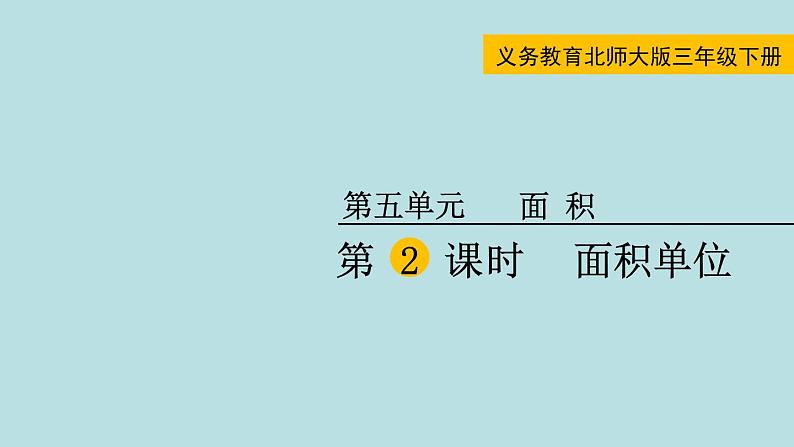 义务教育北师大版三年级下册

第五单元　面 积

第 2 课时　面积单位